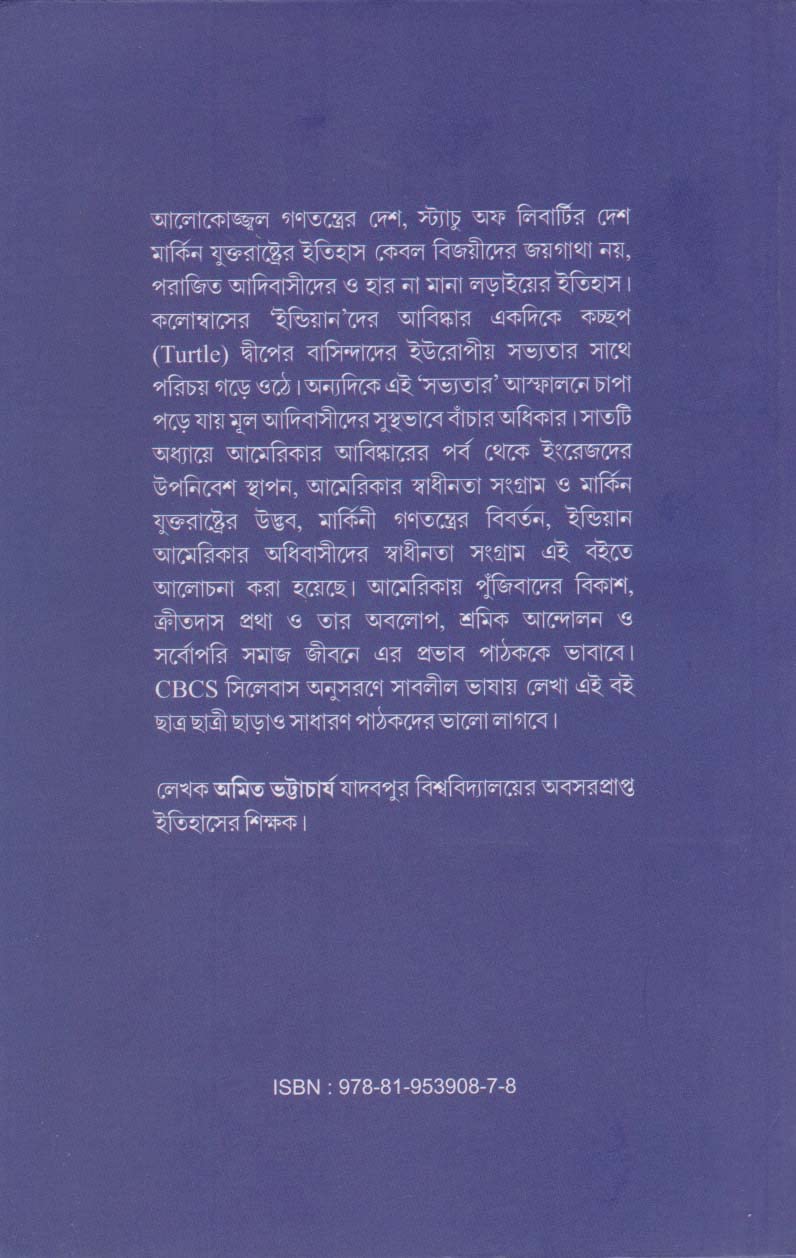 আলোকোজ্জ্বল গণতন্ত্রের দেশ, স্ট্যাচু অফ লিবার্টির দেশ মার্কিন যুক্তরাষ্ট্রের ইতিহাস কেবল বিজয়ীদের জয়গাথা নয়, পরাজিত আদিবাসীদের ও হার না মানা লড়াইয়ের ইতিহাস। কলোম্বাসের 'ইন্ডিয়ান'দের আবিষ্কার একদিকে কচ্ছপ (Turtle) দ্বীপের বাসিন্দাদের ইউরোপীয় সভ্যতার সাথে পরিচয় গড়ে ওঠে। অন্যদিকে এই 'সভ্যতার' আস্ফালনে চাপা পড়ে যায় মূল আদিবাসীদের সুস্থভাবে বাঁচার অধিকার। সাতটি অধ্যায়ে আমেরিকার আবিষ্কারের পর্ব থেকে ইংরেজদের উপনিবেশ স্থাপন, আমেরিকার স্বাধীনতা সংগ্রাম ও মার্কিন যুক্তরাষ্ট্রের উদ্ভব, মার্কিনী গণতন্ত্রের বিবর্তন, ইন্ডিয়ান আমেরিকার অধিবাসীদের স্বাধীনতা সংগ্রাম এই বইতে আলোচনা করা হয়েছে। আমেরিকায় পুঁজিবাদের বিকাশ, ক্রীতদাস প্রথা ও তার অবলোপ, শ্রমিক আন্দোলন ও সর্বোপরি সমাজ জীবনে এর প্রভাব পাঠককে ভাবাবে। CBCS সিলেবাস অনুসরণে সাবলীল ভাষায় লেখা এই বই ছাত্র ছাত্রী ছাড়াও সাধারণ পাঠকদের ভালো লাগবে।

লেখক অমিত ভট্টাচার্য যাদবপুর বিশ্ববিদ্যালয়ের অবসরপ্রাপ্ত ইতিহাসের শিক্ষক।

ISBN : 978-81-953908-7-8